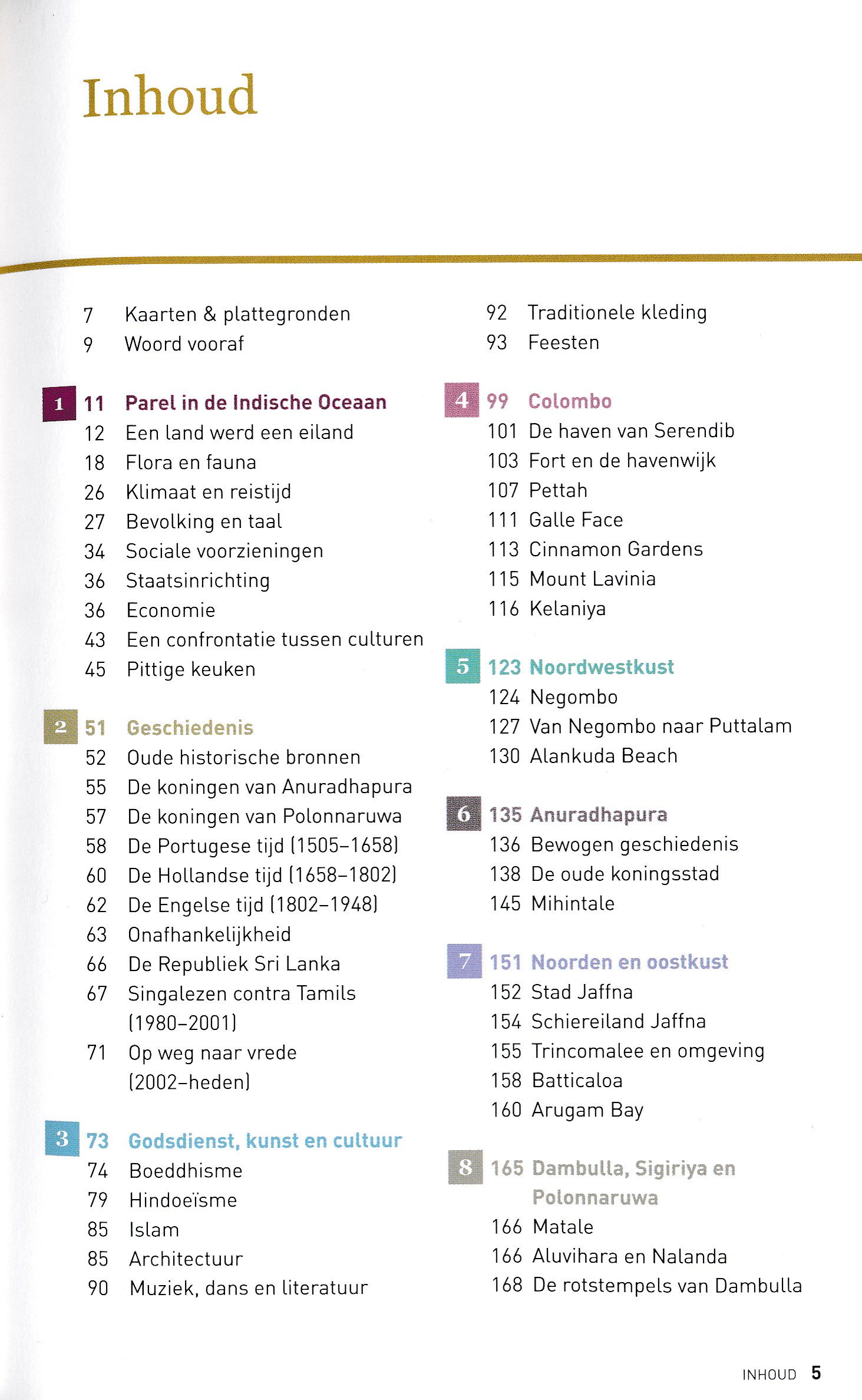 Inhoud

7 Kaarten & plattegronden
9 Woord vooraf

1 11 Parel in de Indische Oceaan
12 Een land werd een eiland
18 Flora en fauna
26 Klimaat en reistijd
27 Bevolking en taal
34 Sociale voorzieningen
36 Staatsinrichting
36 Economie
43 Een confrontatie tussen culturen
45 Pittige keuken

2 51 Geschiedenis
52 Oude historische bronnen
55 De koningen van Anuradhapura
57 De koningen van Polonnaruwa
58 De Portugese tijd (1505–1658)
60 De Hollandse tijd (1658–1802)
62 De Engelse tijd (1802–1948)
63 Onafhankelijkheid
66 De Republiek Sri Lanka
67 Singalezen contra Tamils (1980–2001)
71 Op weg naar vrede (2002–heden)

3 73 Godsdienst, kunst en cultuur
74 Boeddhisme
79 Hindoeïsme
85 Islam
85 Architectuur
90 Muziek, dans en literatuur

92 Traditionele kleding
93 Feesten

4 99 Colombo
101 De haven van Serendib
103 Fort en de havenwijk
107 Pettah
111 Galle Face
113 Cinnamon Gardens
115 Mount Lavinia
116 Kelaniya

5 123 Noordwestkust
124 Negombo
127 Van Negombo naar Puttalam
130 Alankuda Beach

6 135 Anuradhapura
136 Bewogen geschiedenis
138 De oude koningsstad
145 Mihintale

7 151 Noorden en oostkust
152 Stad Jaffna
154 Schiereiland Jaffna
155 Trincomalee en omgeving
158 Batticaloa
160 Arugam Bay

8 165 Dambulla, Sigiriya en Polonnaruwa
166 Matale
166 Aluvihara en Nalanda
168 De rotstempels van Dambulla

INHOUD 5